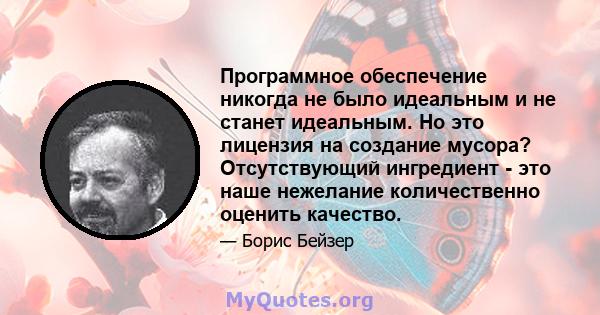 Программное обеспечение никогда не было идеальным и не станет идеальным. Но это лицензия на создание мусора? Отсутствующий ингредиент - это наше нежелание количественно оценить качество.

— Борис Бейзер

MyQuotes.org